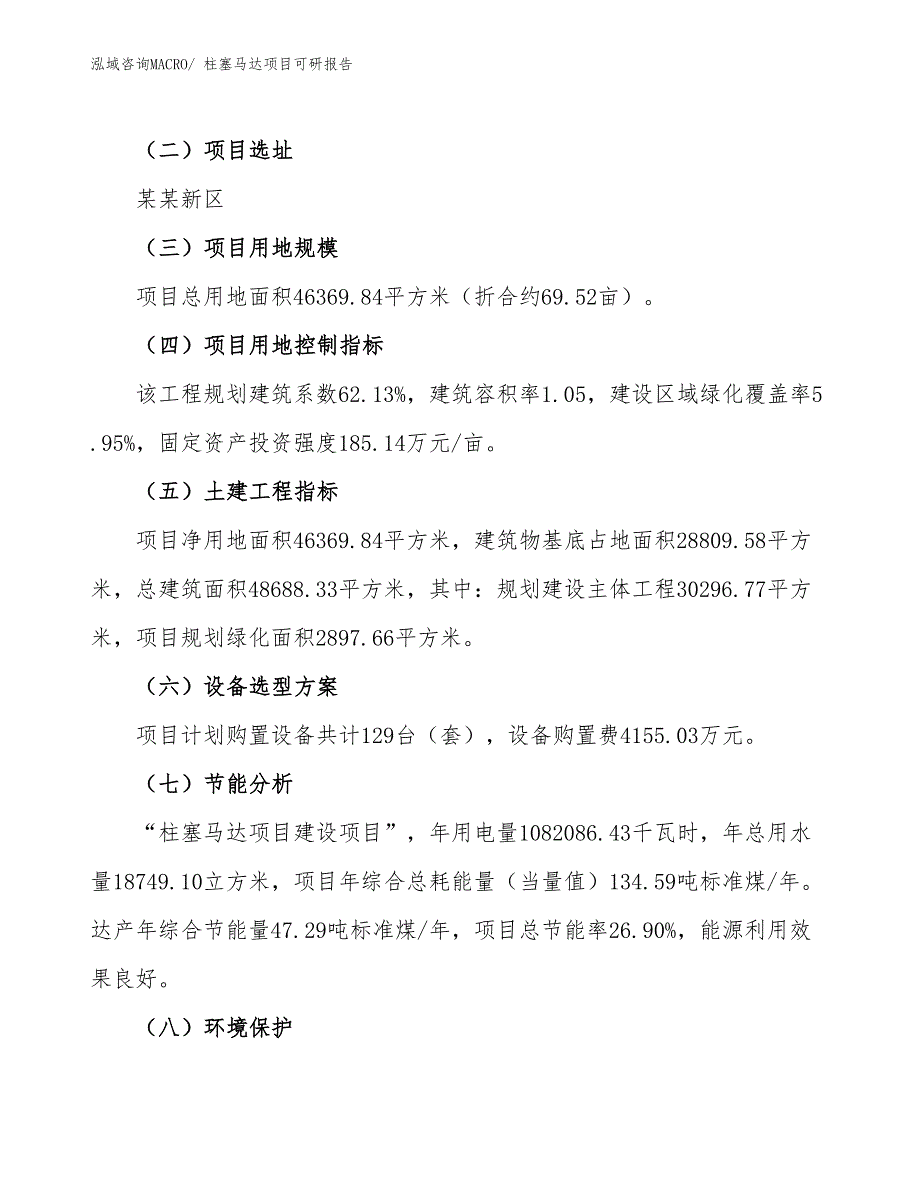 泓域咨询MACRO/ 柱塞马达项目可研报告

（二）项目选址

某某新区

（三）项目用地规模

项目总用地面积46369.84平方米（折合约69.52亩）。

（四）项目用地控制指标

该工程规划建筑系数62.13%，建筑容积率1.05，建设区域绿化覆盖率5.95%，固定资产投资强度185.14万元/亩。

（五）土建工程指标

项目净用地面积46369.84平方米，建筑物基底占地面积28809.58平方米，总建筑面积48688.33平方米，其中：规划建设主体工程30296.77平方米，项目规划绿化面积2897.66平方米。

（六）设备选型方案

项目计划购置设备共计129台（套），设备购置费4155.03万元。

（七）节能分析

“柱塞马达项目建设项目”，年用电量1082086.43千瓦时，年总用水量18749.10立方米，项目年综合总耗能量（当量值）134.59吨标准煤/年。达产年综合节能量47.29吨标准煤/年，项目总节能率26.90%，能源利用效果良好。

（八）环境保护